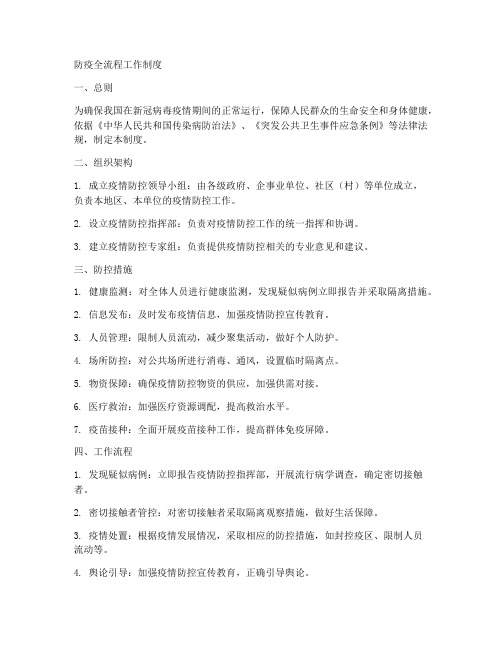 防疫全流程工作制度

一、总则

为确保我国在新冠病毒疫情期间的正常运行，保障人民群众的生命安全和身体健康，依据《中华人民共和国传染病防治法》、《突发公共卫生事件应急条例》等法律法规，制定本制度。

二、组织架构

1. 成立疫情防控领导小组：由各级政府、企事业单位、社区（村）等单位成立，负责本地区、本单位的疫情防控工作。

2. 设立疫情防控指挥部：负责对疫情防控工作的统一指挥和协调。

3. 建立疫情防控专家组：负责提供疫情防控相关的专业意见和建议。

三、防控措施

1. 健康监测：对全体人员进行健康监测，发现疑似病例立即报告并采取隔离措施。

2. 信息发布：及时发布疫情信息，加强疫情防控宣传教育。

3. 人员管理：限制人员流动，减少聚集活动，做好个人防护。

4. 场所防控：对公共场所进行消毒、通风，设置临时隔离点。

5. 物资保障：确保疫情防控物资的供应，加强供需对接。

6. 医疗救治：加强医疗资源调配，提高救治水平。

7. 疫苗接种：全面开展疫苗接种工作，提高群体免疫屏障。

四、工作流程

1. 发现疑似病例：立即报告疫情防控指挥部，开展流行病学调查，确定密切接触者。

2. 密切接触者管控：对密切接触者采取隔离观察措施，做好生活保障。

3. 疫情处置：根据疫情发展情况，采取相应的防控措施，如封控疫区、限制人员流动等。

4. 舆论引导：加强疫情防控宣传教育，正确引导舆论。